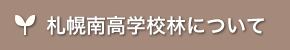 札幌南高学校林について